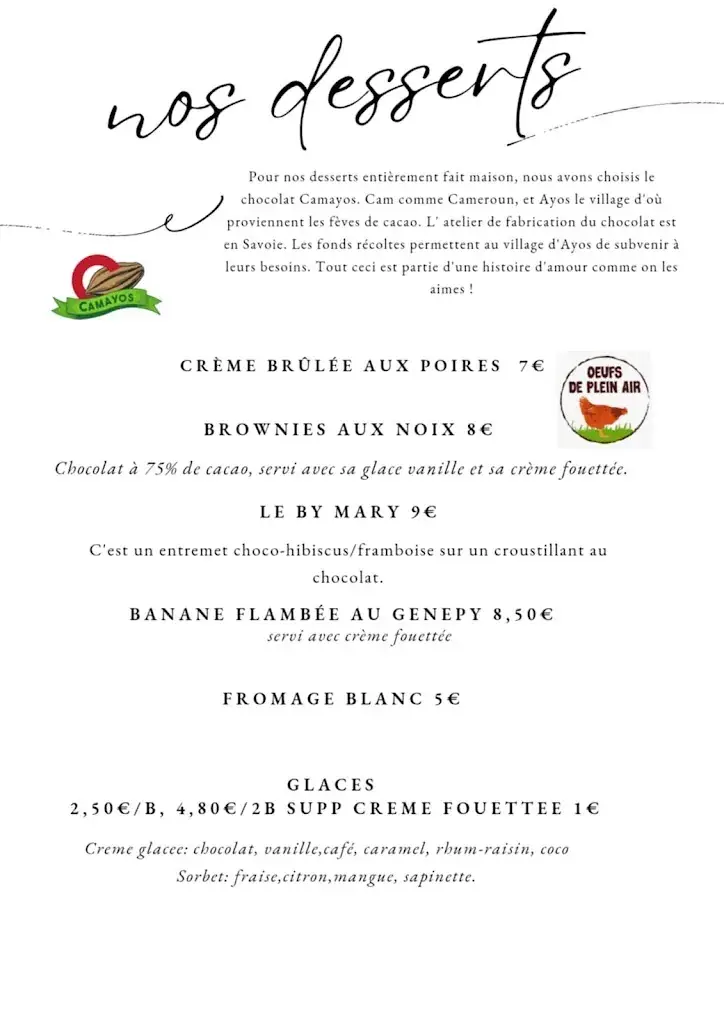 nos desserts

Pour nos desserts entièrement fait maison, nous avons choisis le chocolat Camayos. Cam comme Cameroun, et Ayos le village d'où proviennent les fèves de cacao. L' atelier de fabrication du chocolat est en Savoie. Les fonds récoltes permettent au village d'Ayos de subvenir à leurs besoins. Tout ceci est partie d'une histoire d'amour comme on les aimes !

CAMAYOS

CRÈME BRÛLÉE AUX POIRES 7€

OEUFS DE PLEIN AIR

BROWNIES AUX NOIX 8€

Chocolat à 75% de cacao, servi avec sa glace vanille et sa crème fouettée.

LE BY MARY 9€

C'est un entremet choco-hibiscus/framboise sur un croustillant au chocolat.

BANANE FLAMBÉE AU GENEPY 8,50€
servi avec crème fouettée

FROMAGE BLANC 5€

GLACES
2,50€/B, 4,80€/2B SUPP CREME FOUETTEE 1€

Creme glacee: chocolat, vanille,café, caramel, rhum-raisin, coco
Sorbet: fraise,citron,mangue, sapinette.